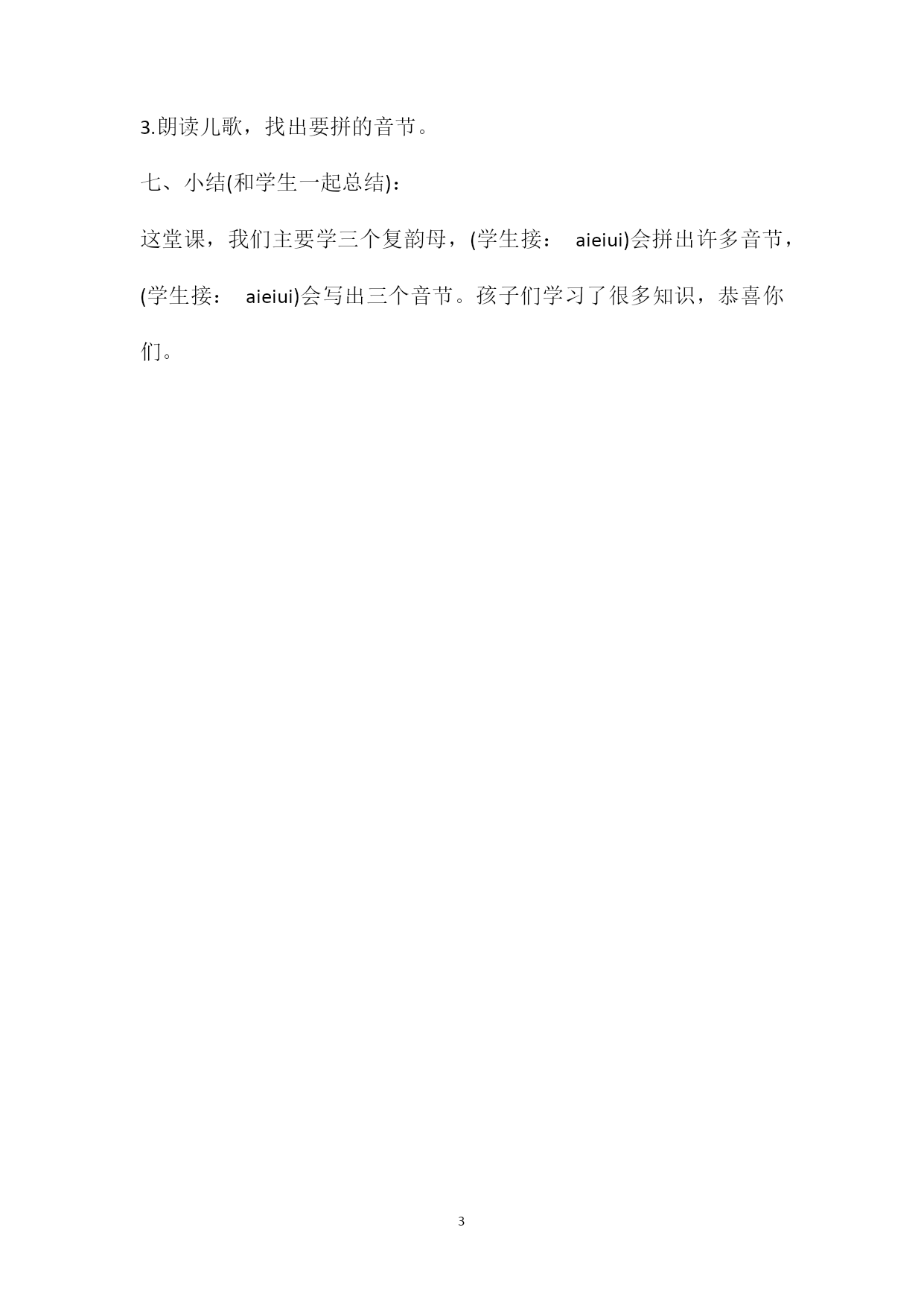 3.朗读儿歌，找出要拼的音节。

七、小结(和学生一起总结)：

这堂课，我们主要学三个复韵母，(学生接： aieiui)会拼出许多音节，(学生接： aieiui)会写出三个音节。孩子们学习了很多知识，恭喜你们。

3